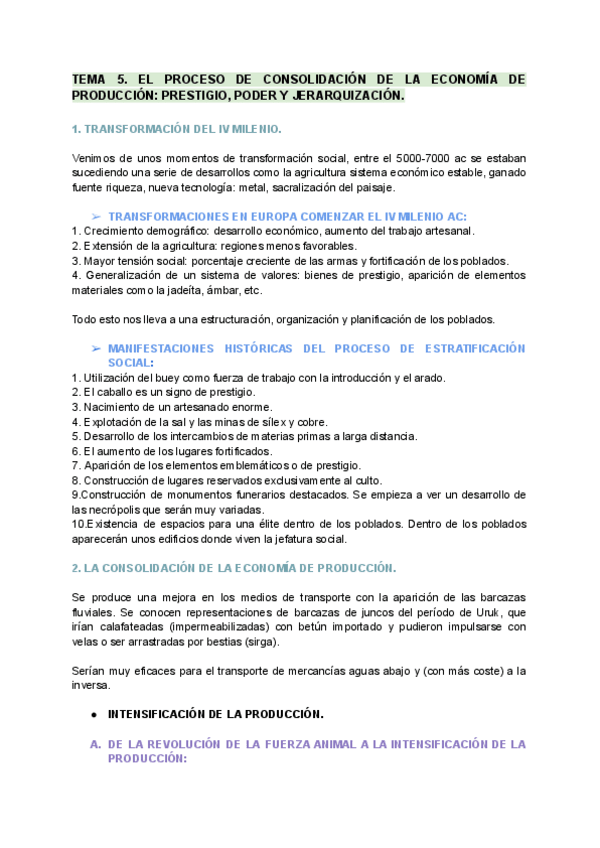 TEMA 5. EL PROCESO DE CONSOLIDACIÓN DE LA ECONOMÍA DE PRODUCCIÓN: PRESTIGIO, PODER Y JERARQUIZACIÓN.

1. TRANSFORMACIÓN DEL IV MILENIO.

Venimos de unos momentos de transformación social, entre el 5000-7000 ac se estaban sucediendo una serie de desarrollos como la agricultura sistema económico estable, ganado fuente riqueza, nueva tecnología: metal, sacralización del paisaje.

➢ TRANSFORMACIONES EN EUROPA COMENZAR EL IV MILENIO AC:
1. Crecimiento demográfico: desarrollo económico, aumento del trabajo artesanal.
2. Extensión de la agricultura: regiones menos favorables.
3. Mayor tensión social: porcentaje creciente de las armas y fortificación de los poblados.
4. Generalización de un sistema de valores: bienes de prestigio, aparición de elementos materiales como la jadeíta, ámbar, etc.

Todo esto nos lleva a una estructuración, organización y planificación de los poblados.

➢ MANIFESTACIONES HISTÓRICAS DEL PROCESO DE ESTRATIFICACIÓN SOCIAL:
1. Utilización del buey como fuerza de trabajo con la introducción y el arado.
2. El caballo es un signo de prestigio.
3. Nacimiento de un artesanado enorme.
4. Explotación de la sal y las minas de sílex y cobre.
5. Desarrollo de los intercambios de materias primas a larga distancia.
6. El aumento de los lugares fortificados.
7. Aparición de los elementos emblemáticos o de prestigio.
8. Construcción de lugares reservados exclusivamente al culto.
9.Construcción de monumentos funerarios destacados. Se empieza a ver un desarrollo de las necrópolis que serán muy variadas.
10.Existencia de espacios para una élite dentro de los poblados. Dentro de los poblados aparecerán unos edificios donde viven la jefatura social.

2. LA CONSOLIDACIÓN DE LA ECONOMÍA DE PRODUCCIÓN.

Se produce una mejora en los medios de transporte con la aparición de las barcazas fluviales. Se conocen representaciones de barcazas de juncos del período de Uruk, que irían calafateadas (impermeabilizadas) con betún importado y pudieron impulsarse con velas o ser arrastradas por bestias (sirga).

Serían muy eficaces para el transporte de mercancías aguas abajo y (con más coste) a la inversa.

● INTENSIFICACIÓN DE LA PRODUCCIÓN.

A. DE LA REVOLUCIÓN DE LA FUERZA ANIMAL A LA INTENSIFICACIÓN DE LA PRODUCCIÓN: